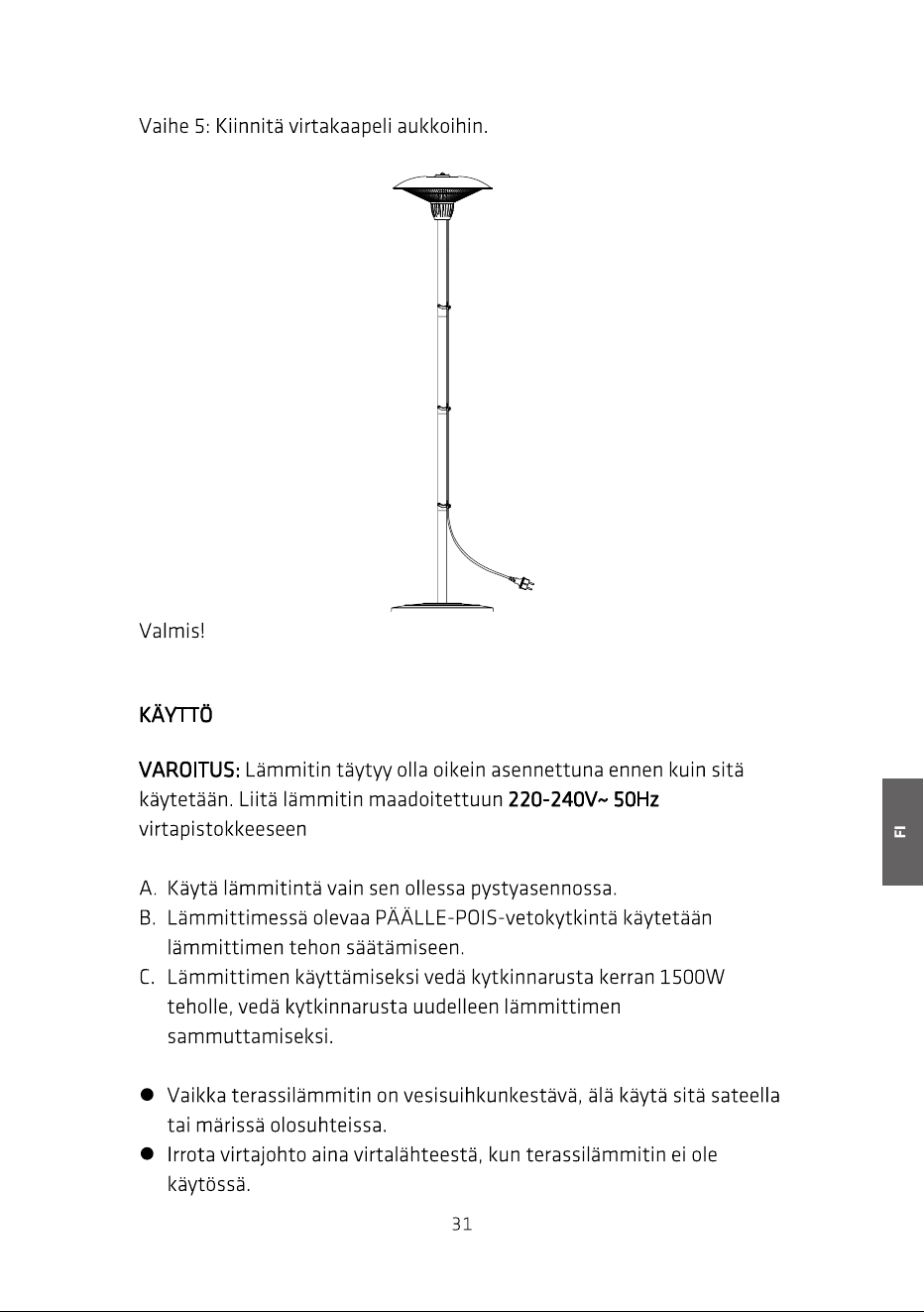 Vaihe 5: Kiinnitä virtakaapeli aukkoihin.

Valmis!

KÄYTTÖ

VAROITUS: Lämmitin täytyy olla oikein asennettuna ennen kuin sitä käytetään. Liitä lämmitin maadoitettuun 220-240V~ 50Hz virtapistokkeeseen

A. Käytä lämmitintä vain sen ollessa pystyasennossa.
B. Lämmittimessä olevaa PÄÄLLE-POIS-vetokytkintä käytetään lämmittimen tehon säätämiseen.
C. Lämmittimen käyttämiseksi vedä kytkinnarusta kerran 1500W teholle, vedä kytkinnarusta uudelleen lämmittimen sammuttamiseksi.

• Vaikka terassilämmitin on vesisuihkunkestävä, älä käytä sitä sateella tai märissä olosuhteissa.
• Irrota virtajohto aina virtalähteestä, kun terassilämmitin ei ole käytössä.

FI

31